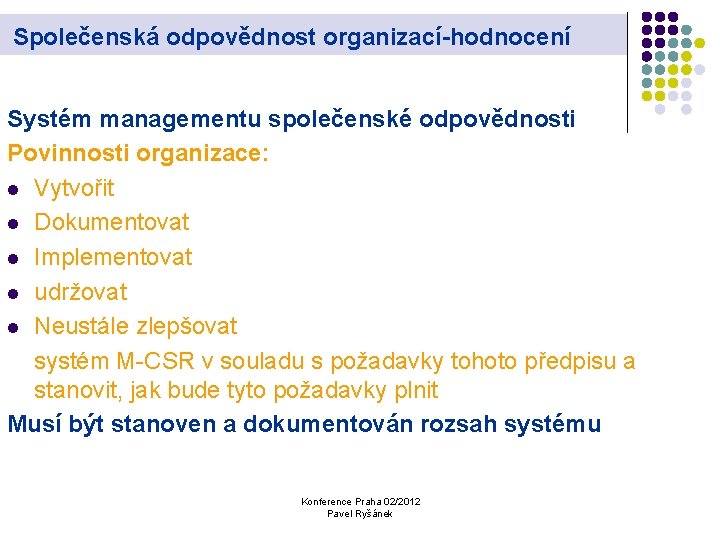 Společenská odpovědnost organizací-hodnocení

Systém managementu společenské odpovědnosti

Povinnosti organizace:

- Vytvořit
- Dokumentovat
- Implementovat
- udržovat
- Neustále zlepšovat

systém M-CSR v souladu s požadavky tohoto předpisu a stanovit, jak bude tyto požadavky plnit

Musí být stanoven a dokumentován rozsah systému

Konference Praha 02/2012
Pavel Ryšánek